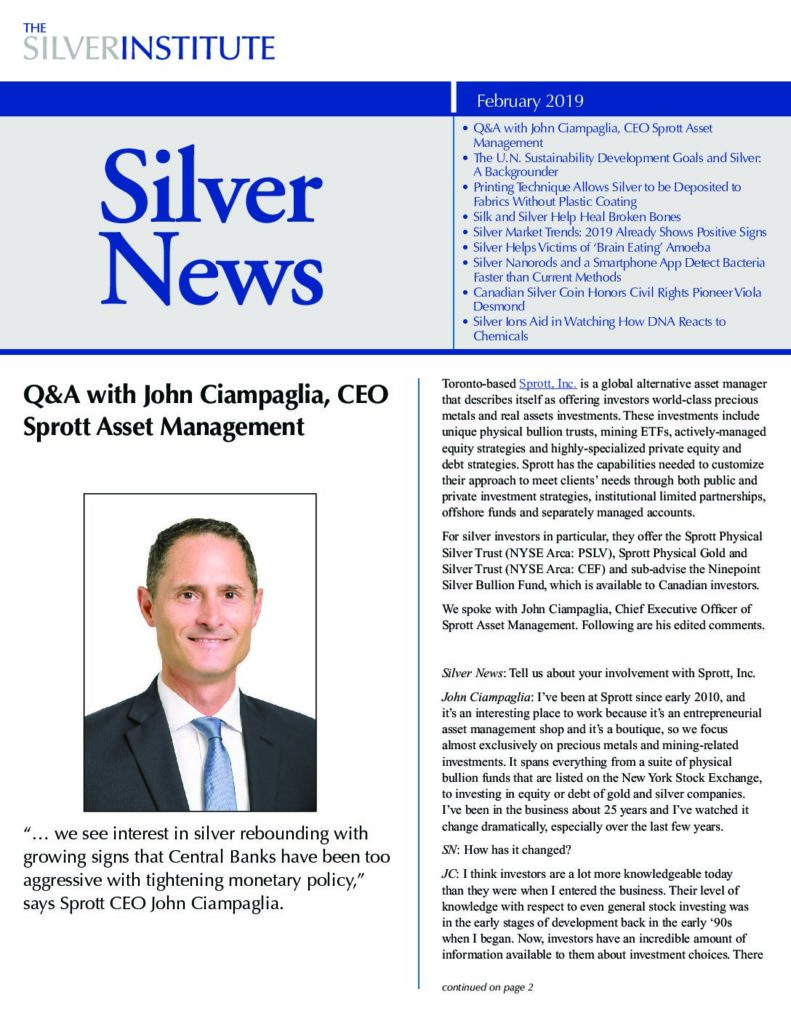 THE SILVERINSTITUTE

February 2019

Silver News

• Q&A with John Ciampaglia, CEO Sprott Asset Management
• The U.N. Sustainability Development Goals and Silver: A Backgrounder
• Printing Technique Allows Silver to be Deposited to Fabrics Without Plastic Coating
• Silk and Silver Help Heal Broken Bones
• Silver Market Trends: 2019 Already Shows Positive Signs
• Silver Helps Victims of 'Brain Eating' Amoeba
• Silver Nanorods and a Smartphone App Detect Bacteria Faster than Current Methods
• Canadian Silver Coin Honors Civil Rights Pioneer Viola Desmond
• Silver Ions Aid in Watching How DNA Reacts to Chemicals

Q&A with John Ciampaglia, CEO Sprott Asset Management

"… we see interest in silver rebounding with growing signs that Central Banks have been too aggressive with tightening monetary policy," says Sprott CEO John Ciampaglia.

Toronto-based Sprott, Inc. is a global alternative asset manager that describes itself as offering investors world-class precious metals and real assets investments. These investments include unique physical bullion trusts, mining ETFs, actively-managed equity strategies and highly-specialized private equity and debt strategies. Sprott has the capabilities needed to customize their approach to meet clients' needs through both public and private investment strategies, institutional limited partnerships, offshore funds and separately managed accounts.

For silver investors in particular, they offer the Sprott Physical Silver Trust (NYSE Arca: PSLV), Sprott Physical Gold and Silver Trust (NYSE Arca: CEF) and sub-advise the Ninepoint Silver Bullion Fund, which is available to Canadian investors.

We spoke with John Ciampaglia, Chief Executive Officer of Sprott Asset Management. Following are his edited comments.

Silver News: Tell us about your involvement with Sprott, Inc.

John Ciampaglia: I've been at Sprott since early 2010, and it's an interesting place to work because it's an entrepreneurial asset management shop and it's a boutique, so we focus almost exclusively on precious metals and mining-related investments. It spans everything from a suite of physical bullion funds that are listed on the New York Stock Exchange, to investing in equity or debt of gold and silver companies. I've been in the business about 25 years and I've watched it change dramatically, especially over the last few years.

SN: How has it changed?

JC: I think investors are a lot more knowledgeable today than they were when I entered the business. Their level of knowledge with respect to even general stock investing was in the early stages of development back in the early '90s when I began. Now, investors have an incredible amount of information available to them about investment choices. There

continued on page 2